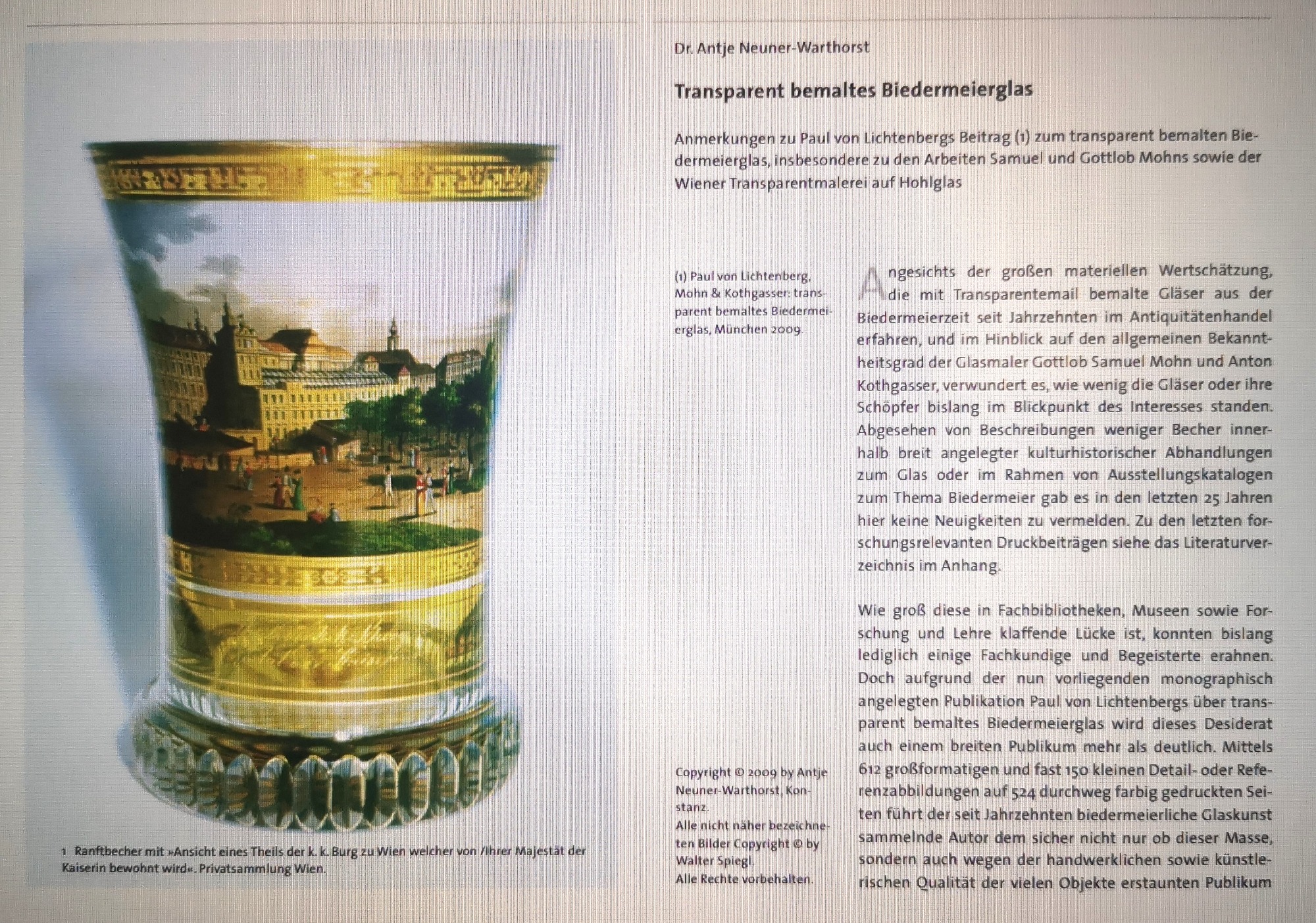 1 Ranftbecher mit »Ansicht eines Theils der k. k. Burg zu Wien welcher von /Ihrer Majestät der Kaiserin bewohnt wird«. Privatsammlung Wien.

Dr. Antje Neuner-Warthorst

Transparent bemaltes Biedermeierglas

Anmerkungen zu Paul von Lichtenbergs Beitrag (1) zum transparent bemalten Biedermeierglas, insbesondere zu den Arbeiten Samuel und Gottlob Mohns sowie der Wiener Transparentmalerei auf Hohlglas

(1) Paul von Lichtenberg, Mohn & Kothgasser: transparent bemaltes Biedermeierglas, München 2009.

Copyright © 2009 by Antje Neuner-Warthorst, Konstanz.
Alle nicht näher bezeichneten Bilder Copyright © by Walter Spiegl.
Alle Rechte vorbehalten.

Angesichts der großen materiellen Wertschätzung, die mit Transparentemail bemalte Gläser aus der Biedermeierzeit seit Jahrzehnten im Antiquitätenhandel erfahren, und im Hinblick auf den allgemeinen Bekanntheitsgrad der Glasmaler Gottlob Samuel Mohn und Anton Kothgasser, verwundert es, wie wenig die Gläser oder ihre Schöpfer bislang im Blickpunkt des Interesses standen. Abgesehen von Beschreibungen weniger Becher innerhalb breit angelegter kulturhistorischer Abhandlungen zum Glas oder im Rahmen von Ausstellungskatalogen zum Thema Biedermeier gab es in den letzten 25 Jahren hier keine Neuigkeiten zu vermelden. Zu den letzten forschungsrelevanten Druckbeiträgen siehe das Literaturverzeichnis im Anhang.

Wie groß diese in Fachbibliotheken, Museen sowie Forschung und Lehre klaffende Lücke ist, konnten bislang lediglich einige Fachkundige und Begeisterte erahnen. Doch aufgrund der nun vorliegenden monographisch angelegten Publikation Paul von Lichtenbergs über transparent bemaltes Biedermeierglas wird dieses Desiderat auch einem breiten Publikum mehr als deutlich. Mittels 612 großformatigen und fast 150 kleinen Detail- oder Referenzabbildungen auf 524 durchweg farbig gedruckten Seiten führt der seit Jahrzehnten biedermeierliche Glaskunst sammelnde Autor dem sicher nicht nur ob dieser Masse, sondern auch wegen der handwerklichen sowie künstlerischen Qualität der vielen Objekte erstaunten Publikum